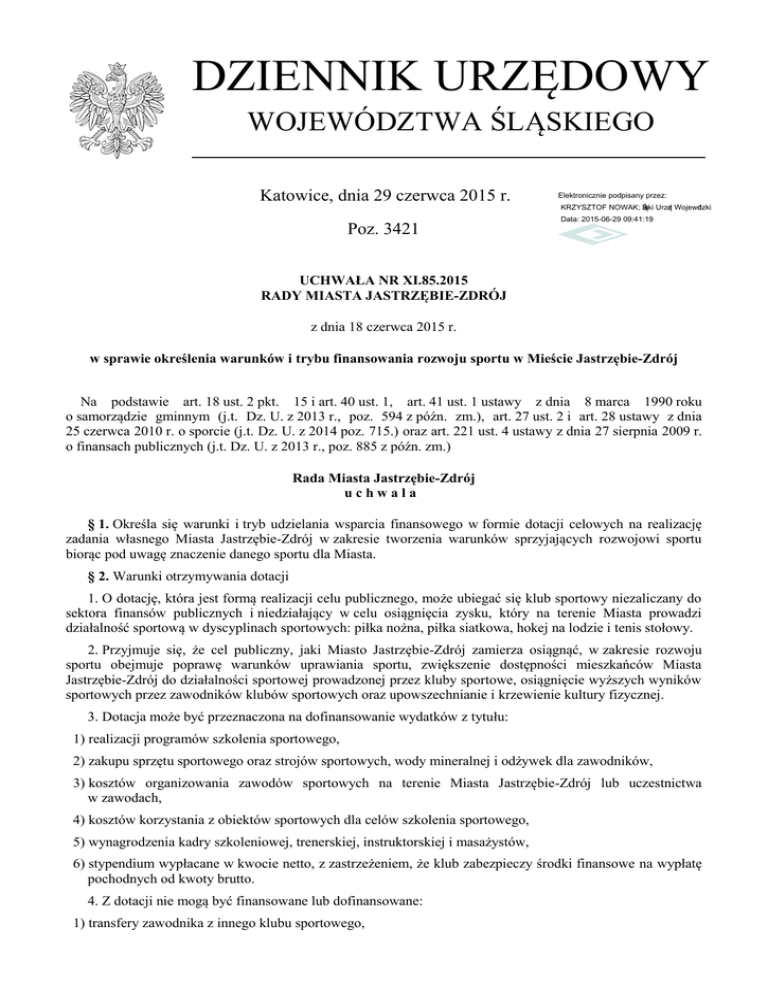 DZIENNIK URZĘDOWY
WOJEWÓDZTWA ŚLĄSKIEGO

Katowice, dnia 29 czerwca 2015 r.

Poz. 3421

Elektronicznie podpisany przez:
KRZYSZTOF NOWAK; Śląski Urząd Wojewódzki
Data: 2015-06-29 09:41:19

UCHWAŁA NR XI.85.2015
RADY MIASTA JASTRZĘBIE-ZDRÓJ

z dnia 18 czerwca 2015 r.

w sprawie określenia warunków i trybu finansowania rozwoju sportu w Mieście Jastrzębie-Zdrój

Na podstawie art. 18 ust. 2 pkt. 15 i art. 40 ust. 1, art. 41 ust. 1 ustawy z dnia 8 marca 1990 roku o samorządzie gminnym (j.t. Dz. U. z 2013 r., poz. 594 z późn. zm.), art. 27 ust. 2 i art. 28 ustawy z dnia 25 czerwca 2010 r. o sporcie (j.t. Dz. U. z 2014 poz. 715.) oraz art. 221 ust. 4 ustawy z dnia 27 sierpnia 2009 r. o finansach publicznych (j.t. Dz. U. z 2013 r., poz. 885 z późn. zm.)

Rada Miasta Jastrzębie-Zdrój
u c h w a l a

§ 1. Określa się warunki i tryb udzielania wsparcia finansowego w formie dotacji celowych na realizację zadania własnego Miasta Jastrzębie-Zdrój w zakresie tworzenia warunków sprzyjających rozwojowi sportu biorąc pod uwagę znaczenie danego sportu dla Miasta.

§ 2. Warunki otrzymywania dotacji

1. O dotację, która jest formą realizacji celu publicznego, może ubiegać się klub sportowy niezaliczany do sektora finansów publicznych i niedziałający w celu osiągnięcia zysku, który na terenie Miasta prowadzi działalność sportową w dyscyplinach sportowych: piłka nożna, piłka siatkowa, hokej na lodzie i tenis stołowy.

2. Przyjmuje się, że cel publiczny, jaki Miasto Jastrzębie-Zdrój zamierza osiągnąć, w zakresie rozwoju sportu obejmuje poprawę warunków uprawiania sportu, zwiększenie dostępności mieszkańców Miasta Jastrzębie-Zdrój do działalności sportowej prowadzonej przez kluby sportowe, osiągnięcie wyższych wyników sportowych przez zawodników klubów sportowych oraz upowszechnianie i krzewienie kultury fizycznej.

3. Dotacja może być przeznaczona na dofinansowanie wydatków z tytułu:

1) realizacji programów szkolenia sportowego,

2) zakupu sprzętu sportowego oraz strojów sportowych, wody mineralnej i odżywek dla zawodników,

3) kosztów organizowania zawodów sportowych na terenie Miasta Jastrzębie-Zdrój lub uczestnictwa w zawodach,

4) kosztów korzystania z obiektów sportowych dla celów szkolenia sportowego,

5) wynagrodzenia kadry szkoleniowej, trenerskiej, instruktorskiej i masażystów,

6) stypendium wypłacane w kwocie netto, z zastrzeżeniem, że klub zabezpieczy środki finansowe na wypłatę pochodnych od kwoty brutto.

4. Z dotacji nie mogą być finansowane lub dofinansowane:

1) transfery zawodnika z innego klubu sportowego,